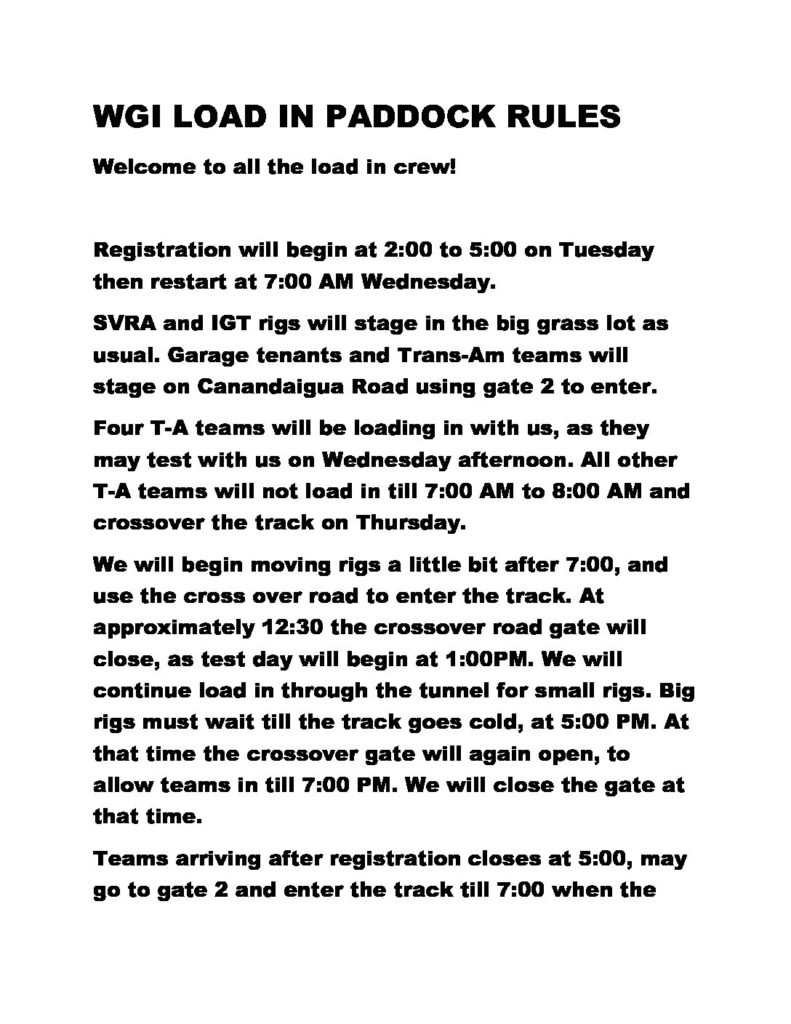 WGI LOAD IN PADDOCK RULES

Welcome to all the load in crew!

Registration will begin at 2:00 to 5:00 on Tuesday then restart at 7:00 AM Wednesday.

SVRA and IGT rigs will stage in the big grass lot as usual. Garage tenants and Trans-Am teams will stage on Canandaigua Road using gate 2 to enter.

Four T-A teams will be loading in with us, as they may test with us on Wednesday afternoon. All other T-A teams will not load in till 7:00 AM to 8:00 AM and crossover the track on Thursday.

We will begin moving rigs a little bit after 7:00, and use the cross over road to enter the track. At approximately 12:30 the crossover road gate will close, as test day will begin at 1:00PM. We will continue load in through the tunnel for small rigs. Big rigs must wait till the track goes cold, at 5:00 PM. At that time the crossover gate will again open, to allow teams in till 7:00 PM. We will close the gate at that time.

Teams arriving after registration closes at 5:00, may go to gate 2 and enter the track till 7:00 when the